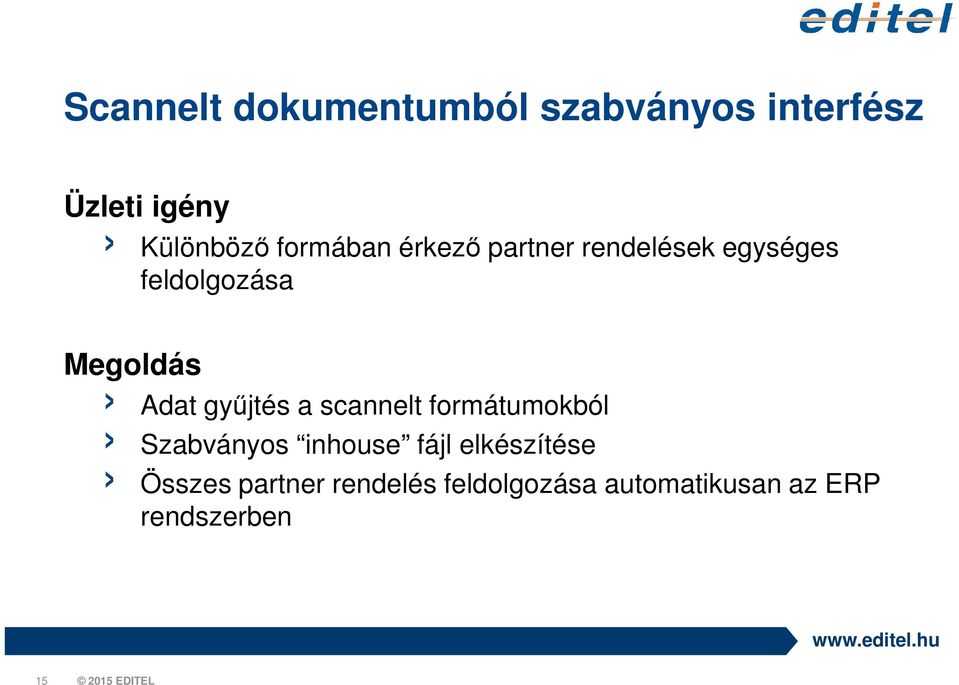 editel

Scannelt dokumentumból szabványos interfész

Üzleti igény

› Különböző formában érkező partner rendelések egységes feldolgozása

Megoldás

› Adat gyűjtés a scannelt formátumokból
› Szabványos “inhouse” fájl elkészítése
› Összes partner rendelés feldolgozása automatikusan az ERP rendszerben

www.editel.hu

15 © 2015 EDITEL